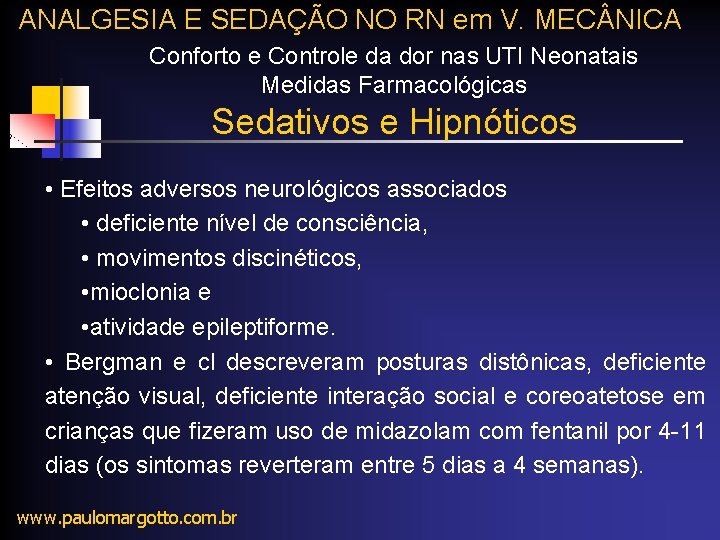 ANALGESIA E SEDAÇÃO NO RN em V. MECÂNICA

Conforto e Controle da dor nas UTI Neonatais
Medidas Farmacológicas

Sedativos e Hipnóticos

• Efeitos adversos neurológicos associados
• deficiente nível de consciência,
• movimentos discinéticos,
•mioclonia e
•atividade epileptiforme.

• Bergman e cl descreveram posturas distônicas, deficiente atenção visual, deficiente interação social e coreoatetose em crianças que fizeram uso de midazolam com fentanil por 4-11 dias (os sintomas reverteram entre 5 dias a 4 semanas).

www.paulomargotto.com.br